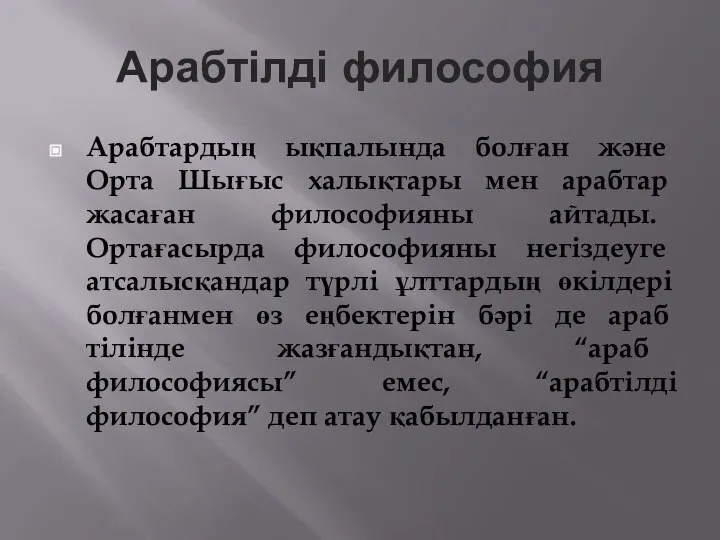 Арабтілді философия

Арабтардың ықпалында болған және Орта Шығыс халықтары мен арабтар жасаған философияны айтады. Ортағасырда философияны негіздеуге атсалысқандар түрлі ұлттардың өкілдері болғанмен өз еңбектерін бәрі де араб тілінде жазғандықтан, “араб философиясы” емес, “арабтілді философия” деп атау қабылданған.